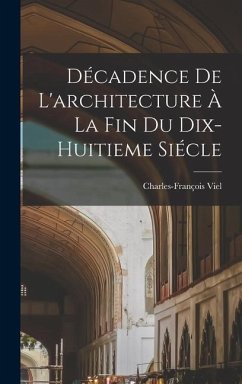 Décadence De L'architecture À La Fin Du Dix-Huitieme Siécle

Charles-François Viel